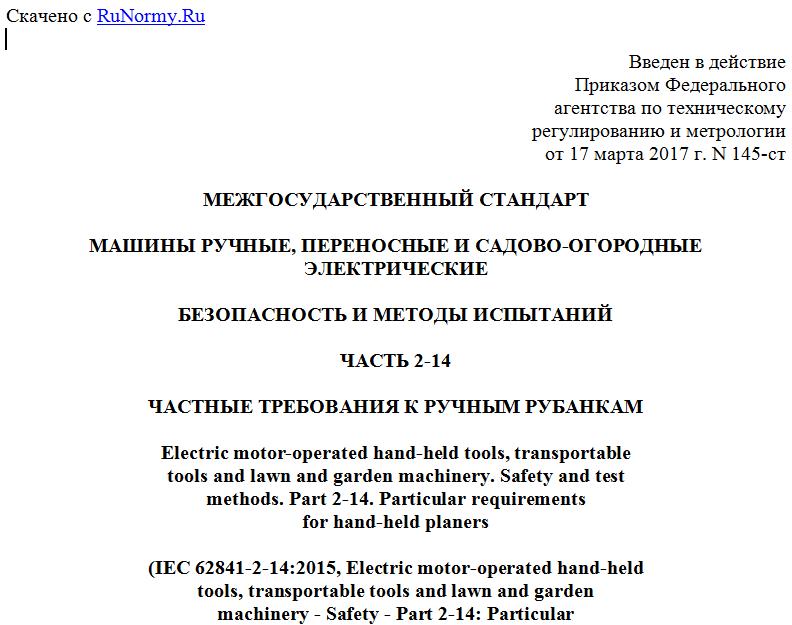 Скачено с RuNormy.Ru

Введен в действие
Приказом Федерального
агентства по техническому
регулированию и метрологии
от 17 марта 2017 г. N 145-ст

МЕЖГОСУДАРСТВЕННЫЙ СТАНДАРТ

МАШИНЫ РУЧНЫЕ, ПЕРЕНОСНЫЕ И САДОВО-ОГОРОДНЫЕ ЭЛЕКТРИЧЕСКИЕ

БЕЗОПАСНОСТЬ И МЕТОДЫ ИСПЫТАНИЙ

ЧАСТЬ 2-14

ЧАСТНЫЕ ТРЕБОВАНИЯ К РУЧНЫМ РУБАНКАМ

Electric motor-operated hand-held tools, transportable tools and lawn and garden machinery. Safety and test methods. Part 2-14. Particular requirements for hand-held planers

(IEC 62841-2-14:2015, Electric motor-operated hand-held tools, transportable tools and lawn and garden machinery - Safety - Part 2-14: Particular